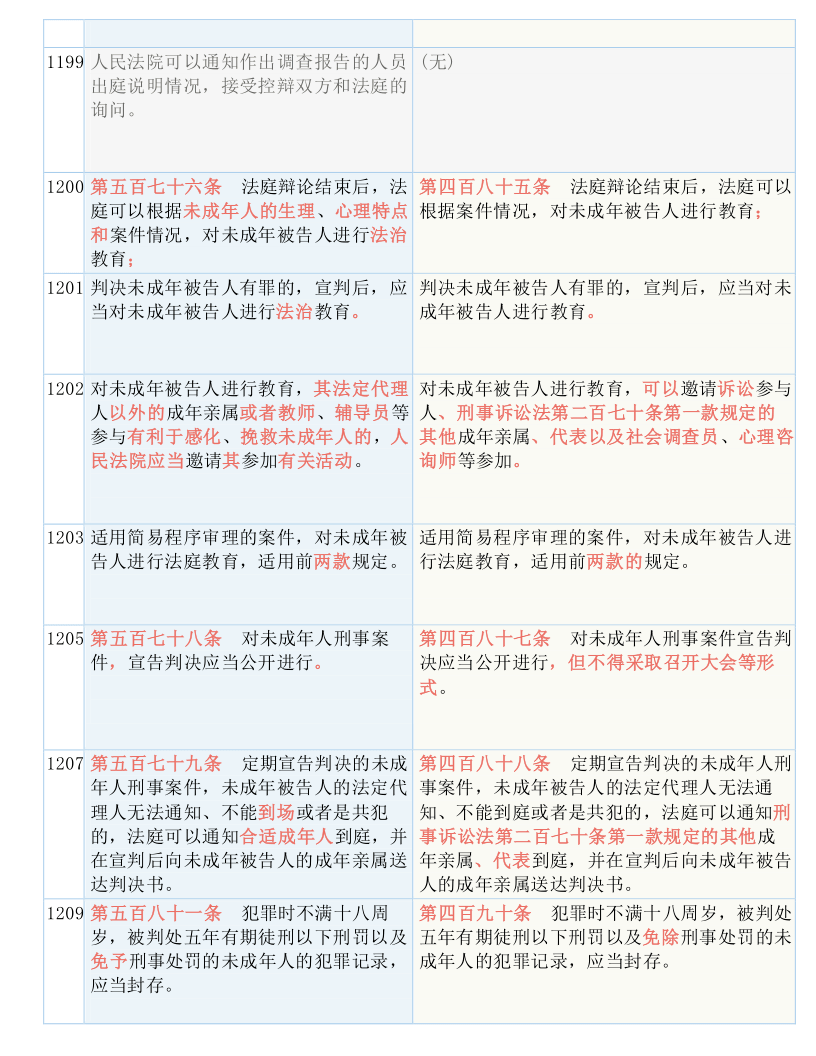 | | | |
|---|---|---|
| 1199 | 人民法院可以通知作出调查报告的人员出庭说明情况，接受控辩双方和法庭的询问。 | （无） |
| 1200 | 第五百七十六条　法庭辩论结束后，法庭可以根据未成年人的生理、心理特点和案件情况，对未成年被告人进行法治教育； | 第四百八十五条　法庭辩论结束后，法庭可以根据案件情况，对未成年被告人进行教育； |
| 1201 | 判决未成年被告人有罪的，宣判后，应当对未成年被告人进行法治教育。 | 判决未成年被告人有罪的，宣判后，应当对未成年被告人进行教育。 |
| 1202 | 对未成年被告人进行教育，其法定代理人以外的成年亲属或者教师、辅导员等参与有利于感化、挽救未成年人的，人民法院应当邀请其参加有关活动。 | 对未成年被告人进行教育，可以邀请诉讼参与人、刑事诉讼法第二百七十条第一款规定的其他成年亲属、代表以及社会调查员、心理咨询师等参加。 |
| 1203 | 适用简易程序审理的案件，对未成年被告人进行法庭教育，适用前两款规定。 | 适用简易程序审理的案件，对未成年被告人进行法庭教育，适用前两款的规定。 |
| 1205 | 第五百七十八条　对未成年人刑事案件，宣告判决应当公开进行。 | 第四百八十七条　对未成年人刑事案件宣告判决应当公开进行，但不得采取召开大会等形式。 |
| 1207 | 第五百七十九条　定期宣告判决的未成年人刑事案件，未成年被告人的法定代理人无法通知、不能到场或者是共犯的，法庭可以通知合适成年人到庭，并在宣判后向未成年被告人的成年亲属送达判决书。 | 第四百八十八条　定期宣告判决的未成年人刑事案件，未成年被告人的法定代理人无法通知、不能到庭或者是共犯的，法庭可以通知刑事诉讼法第二百七十条第一款规定的其他成年亲属、代表到庭，并在宣判后向未成年被告人的成年亲属送达判决书。 |
| 1209 | 第五百八十一条　犯罪时不满十八周岁，被判处五年有期徒刑以下刑罚以及免予刑事处罚的未成年人的犯罪记录，应当封存。 | 第四百九十条　犯罪时不满十八周岁，被判处五年有期徒刑以下刑罚以及免除刑事处罚的未成年人的犯罪记录，应当封存。 |